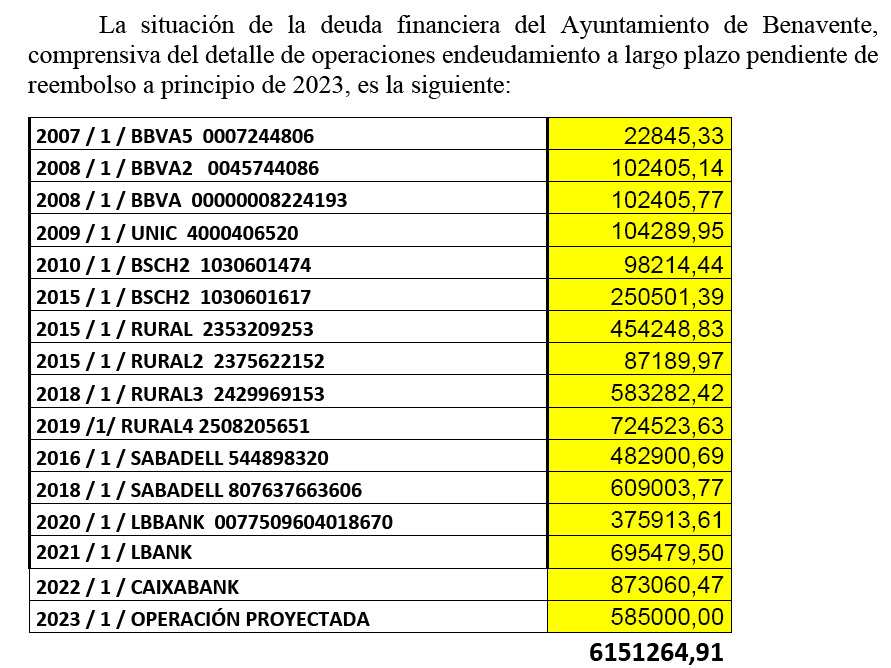 La situación de la deuda financiera del Ayuntamiento de Benavente, comprensiva del detalle de operaciones endeudamiento a largo plazo pendiente de reembolso a principio de 2023, es la siguiente:

| | |
|---|---|
| 2007 / 1 / BBVA5 0007244806 | 22845,33 |
| 2008 / 1 / BBVA2 0045744086 | 102405,14 |
| 2008 / 1 / BBVA 00000008224193 | 102405,77 |
| 2009 / 1 / UNIC 4000406520 | 104289,95 |
| 2010 / 1 / BSCH2 1030601474 | 98214,44 |
| 2015 / 1 / BSCH2 1030601617 | 250501,39 |
| 2015 / 1 / RURAL 2353209253 | 454248,83 |
| 2015 / 1 / RURAL2 2375622152 | 87189,97 |
| 2018 / 1 / RURAL3 2429969153 | 583282,42 |
| 2019 /1/ RURAL4 2508205651 | 724523,63 |
| 2016 / 1 / SABADELL 544898320 | 482900,69 |
| 2018 / 1 / SABADELL 807637663606 | 609003,77 |
| 2020 / 1 / LBBANK 0077509604018670 | 375913,61 |
| 2021 / 1 / LBANK | 695479,50 |
| 2022 / 1 / CAIXABANK | 873060,47 |
| 2023 / 1 / OPERACIÓN PROYECTADA | 585000,00 |
| | 6151264,91 |